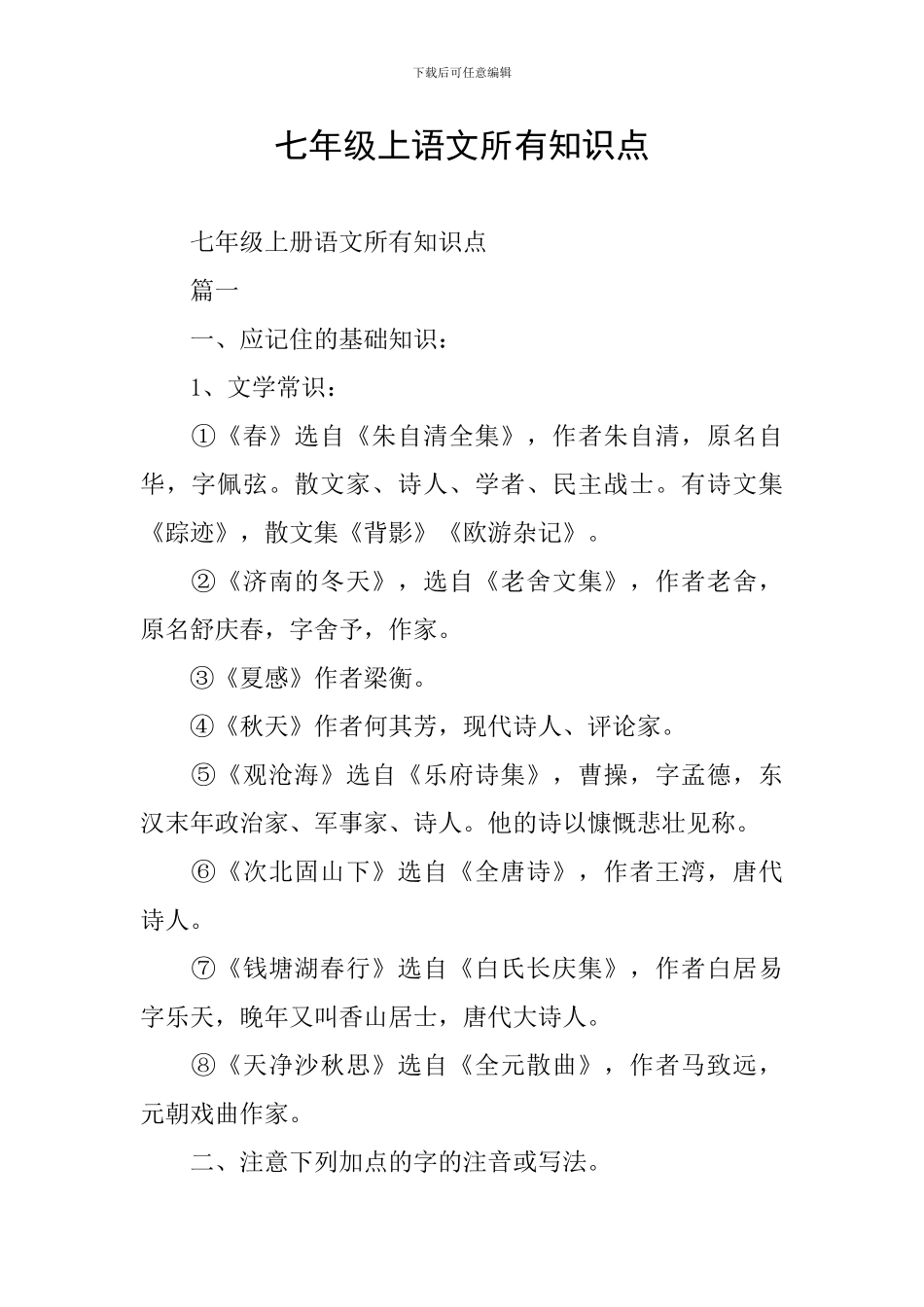 下载后可任意编辑

七年级上语文所有知识点

七年级上册语文所有知识点

篇一

一、应记住的基础知识：

1、文学常识：

①《春》选自《朱自清全集》，作者朱自清，原名自华，字佩弦。散文家、诗人、学者、民主战士。有诗文集《踪迹》，散文集《背影》《欧游杂记》。

②《济南的冬天》，选自《老舍文集》，作者老舍，原名舒庆春，字舍予，作家。

③《夏感》作者梁衡。

④《秋天》作者何其芳，现代诗人、评论家。

⑤《观沧海》选自《乐府诗集》，曹操，字孟德，东汉末年政治家、军事家、诗人。他的诗以慷慨悲壮见称。

⑥《次北固山下》选自《全唐诗》，作者王湾，唐代诗人。

⑦《钱塘湖春行》选自《白氏长庆集》，作者白居易字乐天，晚年又叫香山居士，唐代大诗人。

⑧《天净沙秋思》选自《全元散曲》，作者马致远，元朝戏曲作家。

二、注意下列加点的字的注音或写法。